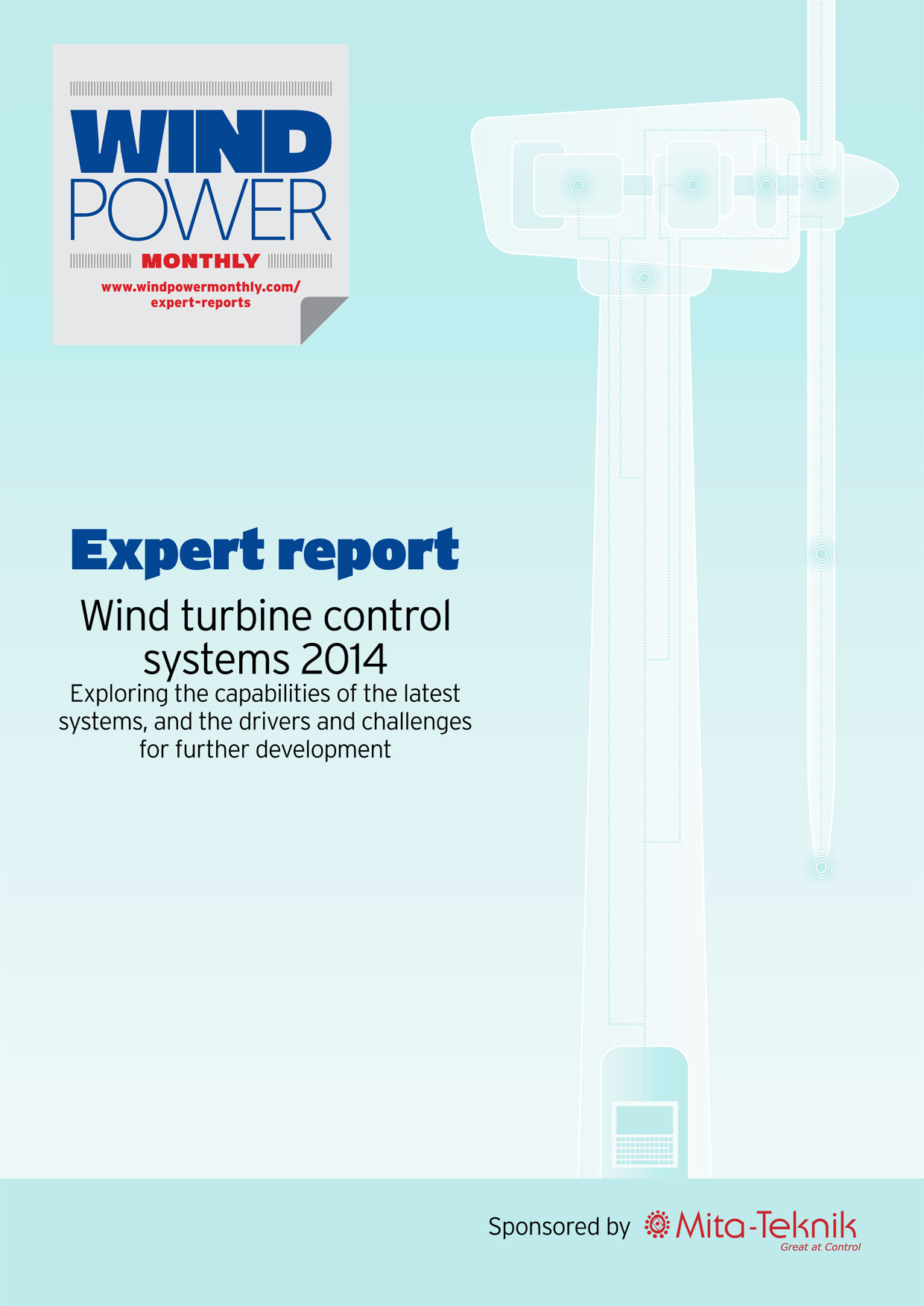 WIND POWER

MONTHLY

www.windpowermonthly.com/expert-reports

Expert report

Wind turbine control systems 2014

Exploring the capabilities of the latest systems, and the drivers and challenges for further development

Sponsored by Mita-Teknik
Great at Control